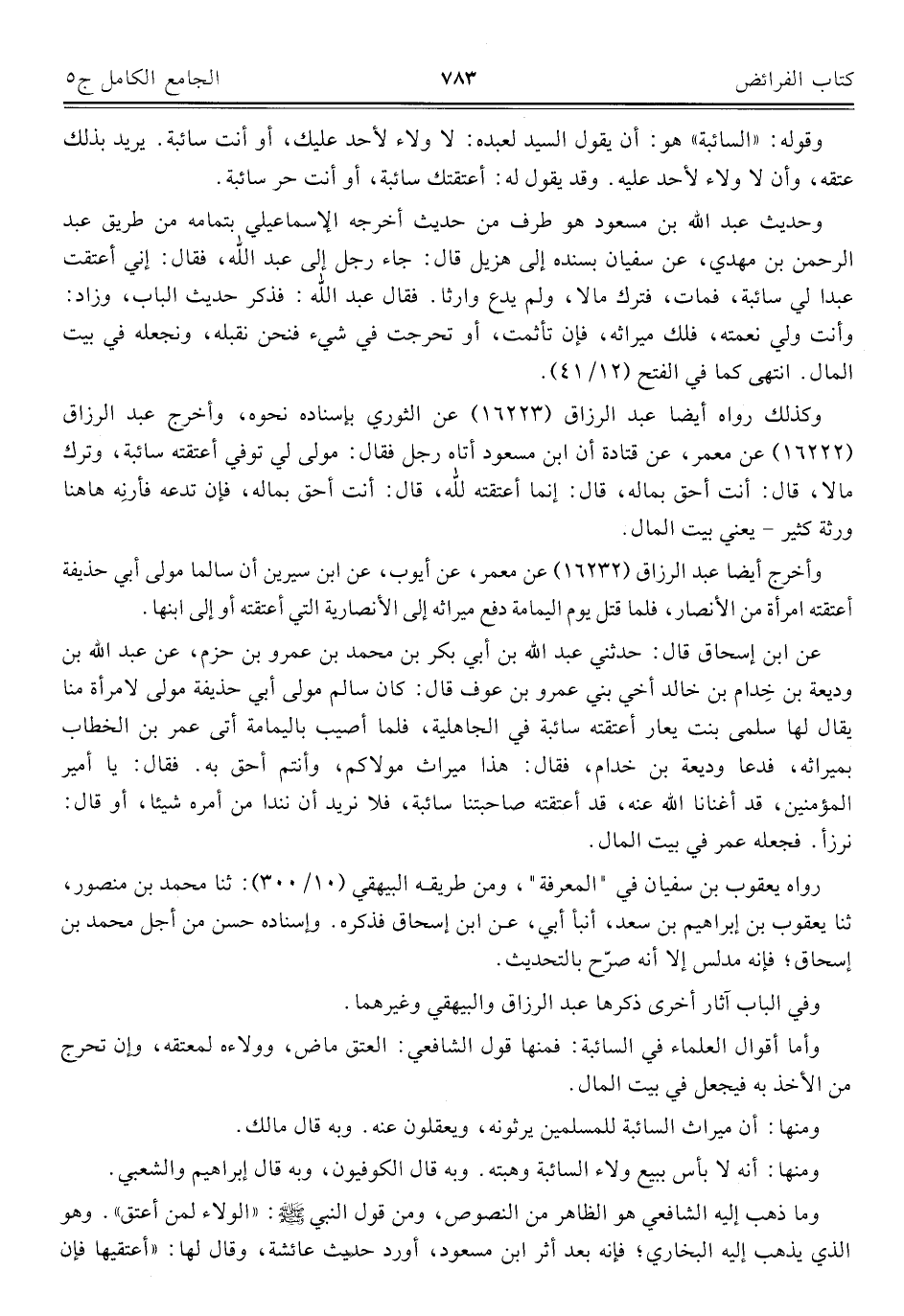 كتاب الفرائض ٧٨٣ الجامع الكامل ج٥

وقوله: «السائبة» هو: أن يقول السيد لعبده: لا ولاء لأحد عليك، أو أنت سائبة. يريد بذلك عتقه، وأن لا ولاء لأحد عليه. وقد يقول له: أعتقتك سائبة، أو أنت حر سائبة.

وحديث عبد الله بن مسعود هو طرف من حديث أخرجه الإسماعيلي بتمامه من طريق عبد الرحمن بن مهدي، عن سفيان بسنده إلى هزيل قال: جاء رجل إلى عبد الله، فقال: إني أعتقت عبدا لي سائبة، فمات، فترك مالا، ولم يدع وارثا. فقال عبد الله: فذكر حديث الباب، وزاد: وأنت ولي نعمته، فلك ميراثه، فإن تأثمت، أو تحرجت في شيء فنحن نقبله، ونجعله في بيت المال. انتهى كما في الفتح (١٢/ ٤١).

وكذلك رواه أيضا عبد الرزاق (١٦٢٢٣) عن الثوري بإسناده نحوه، وأخرج عبد الرزاق (١٦٢٢٢) عن معمر، عن قتادة أن ابن مسعود أتاه رجل فقال: مولى لي توفي أعتقته سائبة، وترك مالا، قال: أنت أحق بماله، قال: إنما أعتقته لله، قال: أنت أحق بماله، فإن تدعه فأرنه هاهنا ورثة كثير - يعني بيت المال.

وأخرج أيضا عبد الرزاق (١٦٢٣٢) عن معمر، عن أيوب، عن ابن سيرين أن سالما مولى أبي حذيفة أعتقته امرأة من الأنصار، فلما قتل يوم اليمامة دفع ميراثه إلى الأنصارية التي أعتقته أو إلى ابنها.

عن ابن إسحاق قال: حدثني عبد الله بن أبي بكر بن محمد بن عمرو بن حزم، عن عبد الله بن وديعة بن خِدام بن خالد أخي بني عمرو بن عوف قال: كان سالم مولى أبي حذيفة مولى لامرأة منا يقال لها سلمى بنت يعار أعتقته سائبة في الجاهلية، فلما أصيب باليمامة أتى عمر بن الخطاب بميراثه، فدعا وديعة بن خدام، فقال: هذا ميراث مولاكم، وأنتم أحق به. فقال: يا أمير المؤمنين، قد أغنانا الله عنه، قد أعتقته صاحبتنا سائبة، فلا نريد أن نندا من أمره شيئا، أو قال: نرزأ. فجعله عمر في بيت المال.

رواه يعقوب بن سفيان في "المعرفة"، ومن طريقه البيهقي (١٠/ ٣٠٠): ثنا محمد بن منصور، ثنا يعقوب بن إبراهيم بن سعد، أنبأ أبي، عن ابن إسحاق فذكره. وإسناده حسن من أجل محمد بن إسحاق؛ فإنه مدلس إلا أنه صرّح بالتحديث.

وفي الباب آثار أخرى ذكرها عبد الرزاق والبيهقي وغيرهما.

وأما أقوال العلماء في السائبة: فمنها قول الشافعي: العتق ماض، وولاءه لمعتقه، وإن تحرج من الأخذ به فيجعل في بيت المال.

ومنها: أن ميراث السائبة للمسلمين يرثونه، ويعقلون عنه. وبه قال مالك.

ومنها: أنه لا بأس ببيع ولاء السائبة وهبته. وبه قال الكوفيون، وبه قال إبراهيم والشعبي.

وما ذهب إليه الشافعي هو الظاهر من النصوص، ومن قول النبي ﷺ: «الولاء لمن أعتق». وهو الذي يذهب إليه البخاري؛ فإنه بعد أثر ابن مسعود، أورد حديث عائشة، وقال لها: «أعتقيها فإن